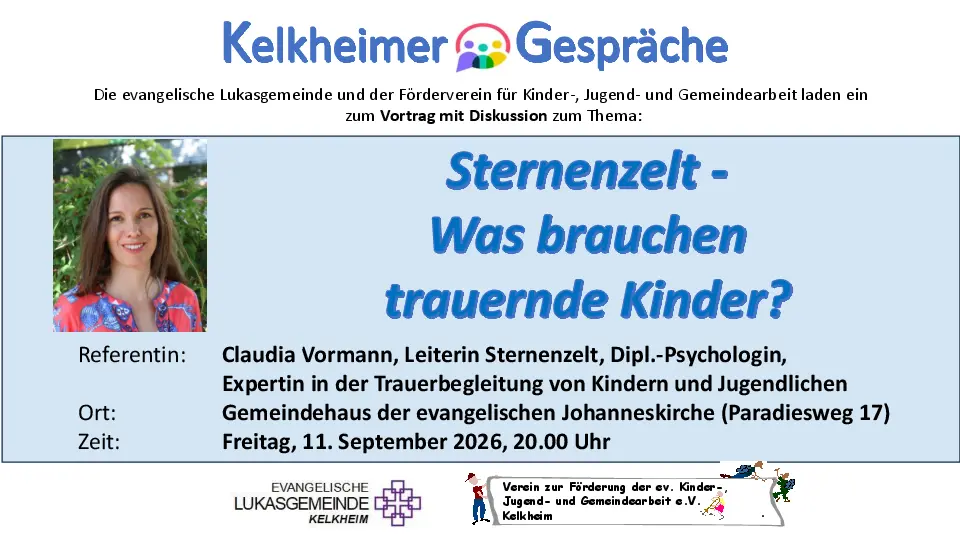 Kelkheimer Gespräche

Die evangelische Lukasgemeinde und der Förderverein für Kinder-, Jugend- und Gemeindearbeit laden ein zum Vortrag mit Diskussion zum Thema:

Sternenzelt -
Was brauchen
trauernde Kinder?

Referentin: Claudia Vormann, Leiterin Sternenzelt, Dipl.-Psychologin, Expertin in der Trauerbegleitung von Kindern und Jugendlichen
Ort: Gemeindehaus der evangelischen Johanneskirche (Paradiesweg 17)
Zeit: Freitag, 11. September 2026, 20.00 Uhr

EVANGELISCHE
LUKASGEMEINDE
KELKHEIM

Verein zur Förderung der ev. Kinder-, Jugend- und Gemeindearbeit e.V. Kelkheim